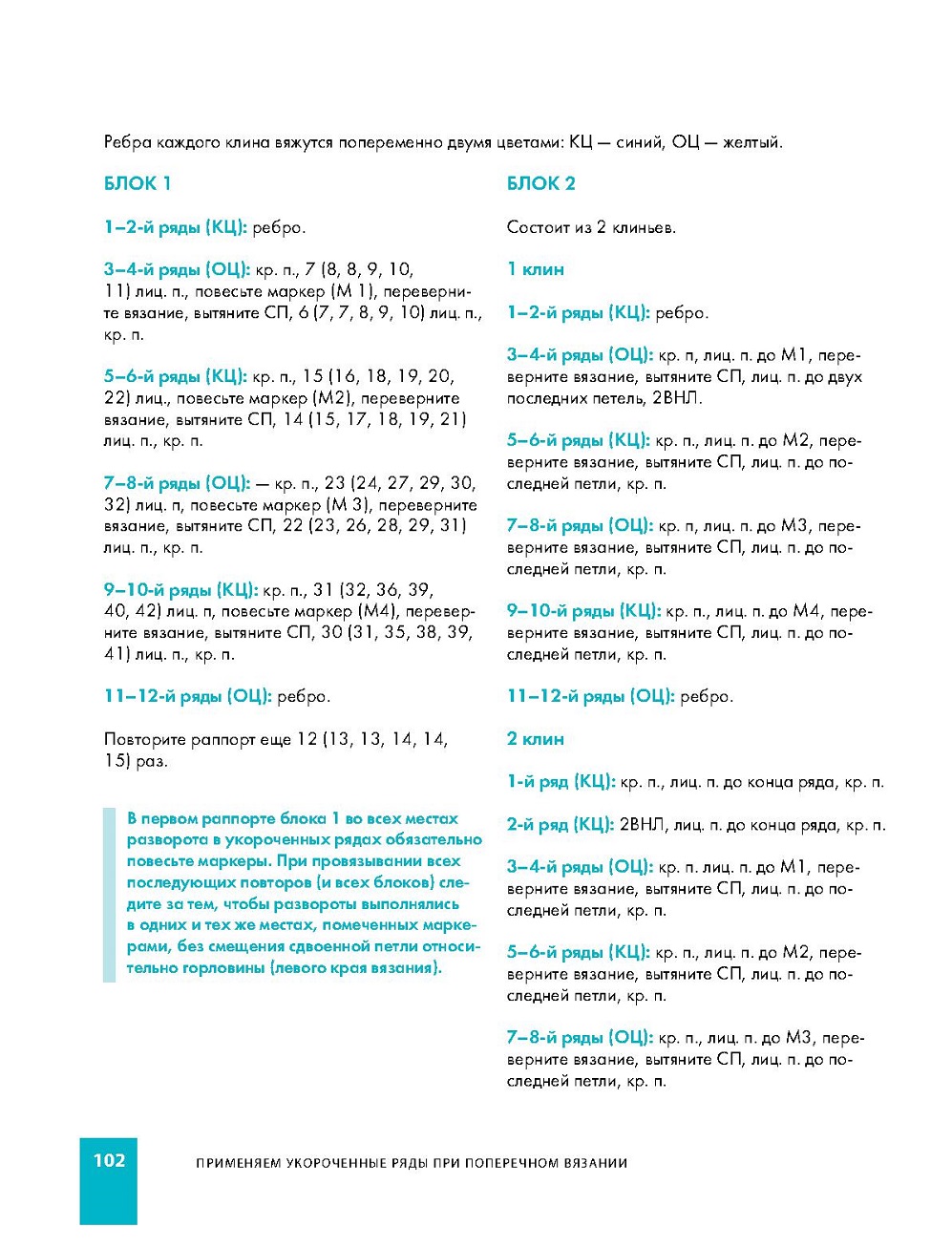 Ребра каждого клина вяжутся попеременно двумя цветами: КЦ — синий, ОЦ — желтый.

БЛОК 1

1–2-й ряды (КЦ): ребро.

3–4-й ряды (ОЦ): кр. п., 7 (8, 8, 9, 10, 11) лиц. п., повесьте маркер (М 1), переверните вязание, вытяните СП, 6 (7, 7, 8, 9, 10) лиц. п., кр. п.

5–6-й ряды (КЦ): кр. п., 15 (16, 18, 19, 20, 22) лиц., повесьте маркер (М2), переверните вязание, вытяните СП, 14 (15, 17, 18, 19, 21) лиц. п., кр. п.

7–8-й ряды (ОЦ): — кр. п., 23 (24, 27, 29, 30, 32) лиц. п, повесьте маркер (М 3), переверните вязание, вытяните СП, 22 (23, 26, 28, 29, 31) лиц. п., кр. п.

9–10-й ряды (КЦ): кр. п., 31 (32, 36, 39, 40, 42) лиц. п, повесьте маркер (М4), переверните вязание, вытяните СП, 30 (31, 35, 38, 39, 41) лиц. п., кр. п.

11–12-й ряды (ОЦ): ребро.

Повторите раппорт еще 12 (13, 13, 14, 14, 15) раз.

В первом раппорте блока 1 во всех местах разворота в укороченных рядах обязательно повесьте маркеры. При провязывании всех последующих повторов (и всех блоков) следите за тем, чтобы развороты выполнялись в одних и тех же местах, помеченных маркерами, без смещения сдвоенной петли относительно горловины (левого края вязания).

БЛОК 2

Состоит из 2 клиньев.

1 клин

1–2-й ряды (КЦ): ребро.

3–4-й ряды (ОЦ): кр. п, лиц. п. до М1, переверните вязание, вытяните СП, лиц. п. до двух последних петель, 2ВНЛ.

5–6-й ряды (КЦ): кр. п., лиц. п. до М2, переверните вязание, вытяните СП, лиц. п. до последней петли, кр. п.

7–8-й ряды (ОЦ): кр. п, лиц. п. до М3, переверните вязание, вытяните СП, лиц. п. до последней петли, кр. п.

9–10-й ряды (КЦ): кр. п., лиц. п. до М4, переверните вязание, вытяните СП, лиц. п. до последней петли, кр. п.

11–12-й ряды (ОЦ): ребро.

2 клин

1-й ряд (КЦ): кр. п., лиц. п. до конца ряда, кр. п.

2-й ряд (КЦ): 2ВНЛ, лиц. п. до конца ряда, кр. п.

3–4-й ряды (ОЦ): кр. п. лиц. п. до М1, переверните вязание, вытяните СП, лиц. п. до последней петли, кр. п.

5–6-й ряды (КЦ): кр. п., лиц. п. до М2, переверните вязание, вытяните СП, лиц. п. до последней петли, кр. п.

7–8-й ряды (ОЦ): кр. п., лиц. п. до М3, переверните вязание, вытяните СП, лиц. п. до последней петли, кр. п.

102 ПРИМЕНЯЕМ УКОРОЧЕННЫЕ РЯДЫ ПРИ ПОПЕРЕЧНОМ ВЯЗАНИИ